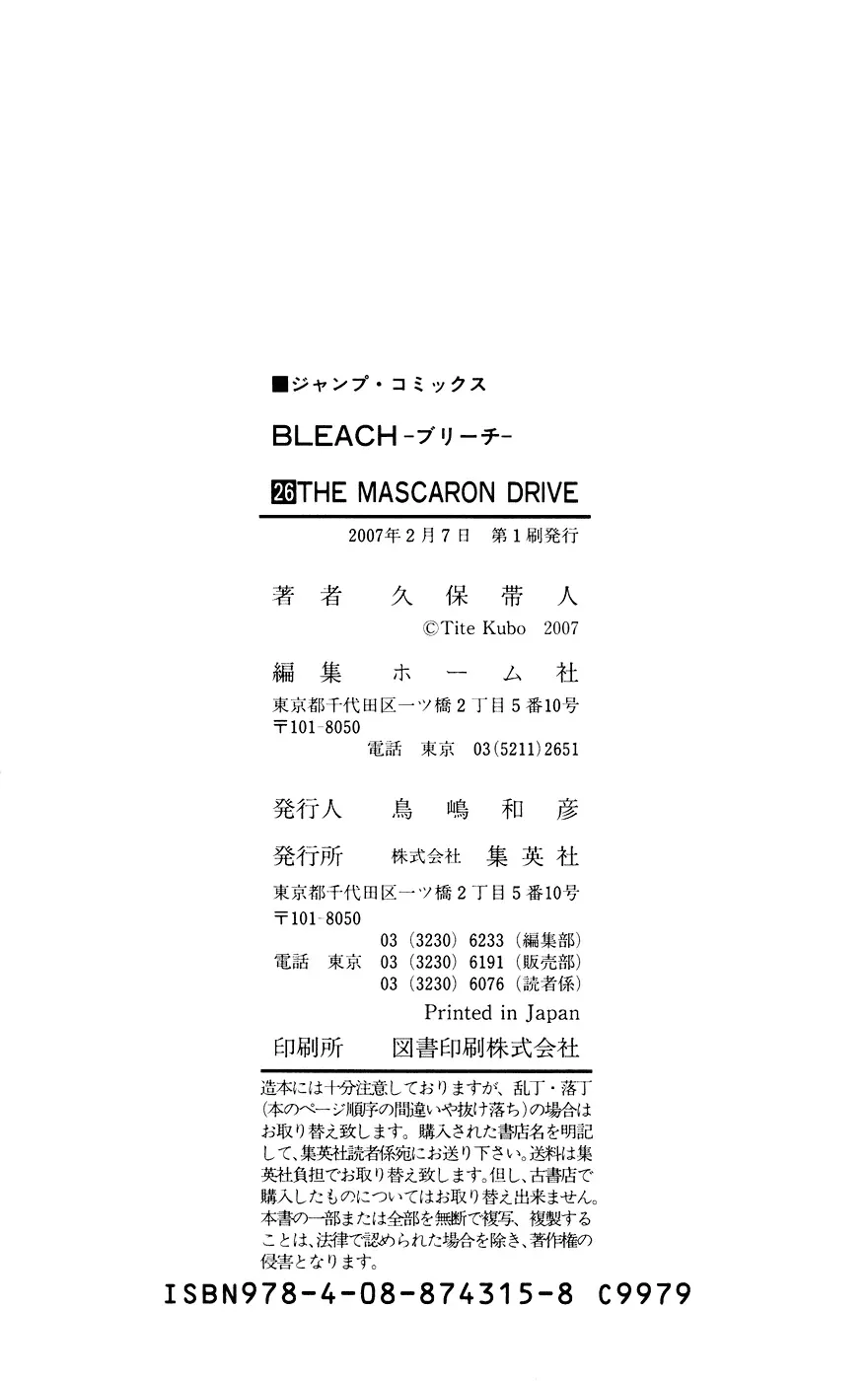 ■ジャンプ・コミックス

BLEACH -ブリーチ-

26 THE MASCARON DRIVE

2007年2月7日　第1刷発行

著者　久保帯人
©Tite Kubo　2007

編集　ホーム社
東京都千代田区一ツ橋2丁目5番10号
〒101-8050
電話　東京　03(5211)2651

発行人　鳥嶋和彦

発行所　株式会社　集英社
東京都千代田区一ツ橋2丁目5番10号
〒101-8050
03(3230)6233(編集部)
電話　東京　03(3230)6191(販売部)
03(3230)6076(読者係)
Printed in Japan

印刷所　図書印刷株式会社

造本には十分注意しておりますが、乱丁・落丁(本のページ順序の間違いや抜け落ち)の場合はお取り替え致します。購入された書店名を明記して、集英社読者係宛にお送り下さい。送料は集英社負担でお取り替え致します。但し、古書店で購入したものについてはお取り替え出来ません。本書の一部または全部を無断で複写、複製することは、法律で認められた場合を除き、著作権の侵害となります。

ISBN978-4-08-874315-8　C9979